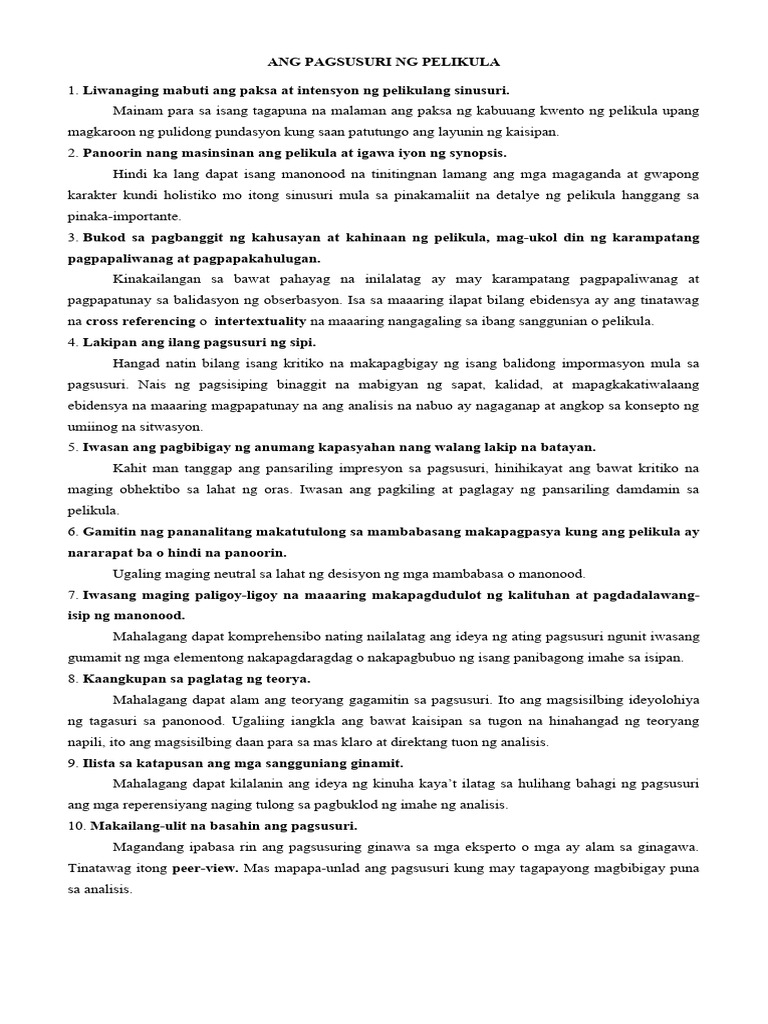 ANG PAGSUSURI NG PELIKULA

1. Liwanaging mabuti ang paksa at intensyon ng pelikulang sinusuri.

Mainam para sa isang tagapuna na malaman ang paksa ng kabuuang kwento ng pelikula upang magkaroon ng pulidong pundasyon kung saan patutungo ang layunin ng kaisipan.

2. Panoorin nang masinsinan ang pelikula at igawa iyon ng synopsis.

Hindi ka lang dapat isang manonood na tinitingnan lamang ang mga magaganda at gwapong karakter kundi holistiko mo itong sinusuri mula sa pinakamaliit na detalye ng pelikula hanggang sa pinaka-importante.

3. Bukod sa pagbanggit ng kahusayan at kahinaan ng pelikula, mag-ukol din ng karampatang pagpapaliwanag at pagpapakahulugan.

Kinakailangan sa bawat pahayag na inilalatag ay may karampatang pagpapaliwanag at pagpapatunay sa balidasyon ng obserbasyon. Isa sa maaaring ilapat bilang ebidensya ay ang tinatawag na cross referencing o intertextuality na maaaring nangagaling sa ibang sanggunian o pelikula.

4. Lakipan ang ilang pagsusuri ng sipi.

Hangad natin bilang isang kritiko na makapagbigay ng isang balidong impormasyon mula sa pagsusuri. Nais ng pagsisiping binaggit na mabigyan ng sapat, kalidad, at mapagkakatiwalaang ebidensya na maaaring magpapatunay na ang analisis na nabuo ay nagaganap at angkop sa konsepto ng umiinog na sitwasyon.

5. Iwasan ang pagbibigay ng anumang kapasyahan nang walang lakip na batayan.

Kahit man tanggap ang pansariling impresyon sa pagsusuri, hinihikayat ang bawat kritiko na maging obhektibo sa lahat ng oras. Iwasan ang pagkiling at paglagay ng pansariling damdamin sa pelikula.

6. Gamitin nag pananalitang makatutulong sa mambabasang makapagpasya kung ang pelikula ay nararapat ba o hindi na panoorin.

Ugaling maging neutral sa lahat ng desisyon ng mga mambabasa o manonood.

7. Iwasang maging paligoy-ligoy na maaaring makapagdudulot ng kalituhan at pagdadalawang-isip ng manonood.

Mahalagang dapat komprehensibo nating nailalatag ang ideya ng ating pagsusuri ngunit iwasang gumamit ng mga elementong nakapagdaragdag o nakapagbubuo ng isang panibagong imahe sa isipan.

8. Kaangkupan sa paglatag ng teorya.

Mahalagang dapat alam ang teoryang gagamitin sa pagsusuri. Ito ang magsisilbing ideyolohiya ng tagasuri sa panonood. Ugaliing iangkla ang bawat kaisipan sa tugon na hinahangad ng teoryang napili, ito ang magsisilbing daan para sa mas klaro at direktang tuon ng analisis.

9. Ilista sa katapusan ang mga sangguniang ginamit.

Mahalagang dapat kilalanin ang ideya ng kinuha kaya't ilatag sa hulihang bahagi ng pagsusuri ang mga reperensiyang naging tulong sa pagbuklod ng imahe ng analisis.

10. Makailang-ulit na basahin ang pagsusuri.

Magandang ipabasa rin ang pagsusuring ginawa sa mga eksperto o mga ay alam sa ginagawa. Tinatawag itong peer-view. Mas mapapa-unlad ang pagsusuri kung may tagapayong magbibigay puna sa analisis.